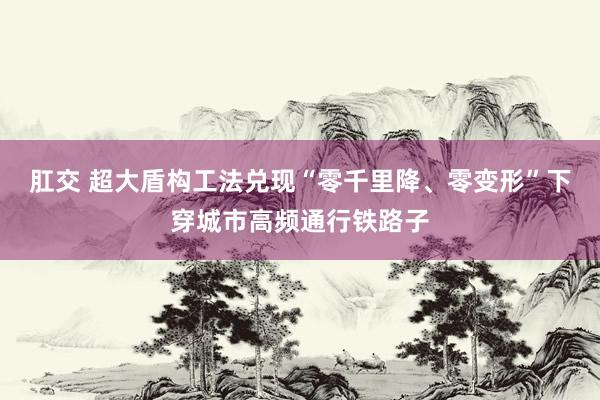 肛交 超大盾构工法兑现“零千里降、零变形”下穿城市高频通行铁路子